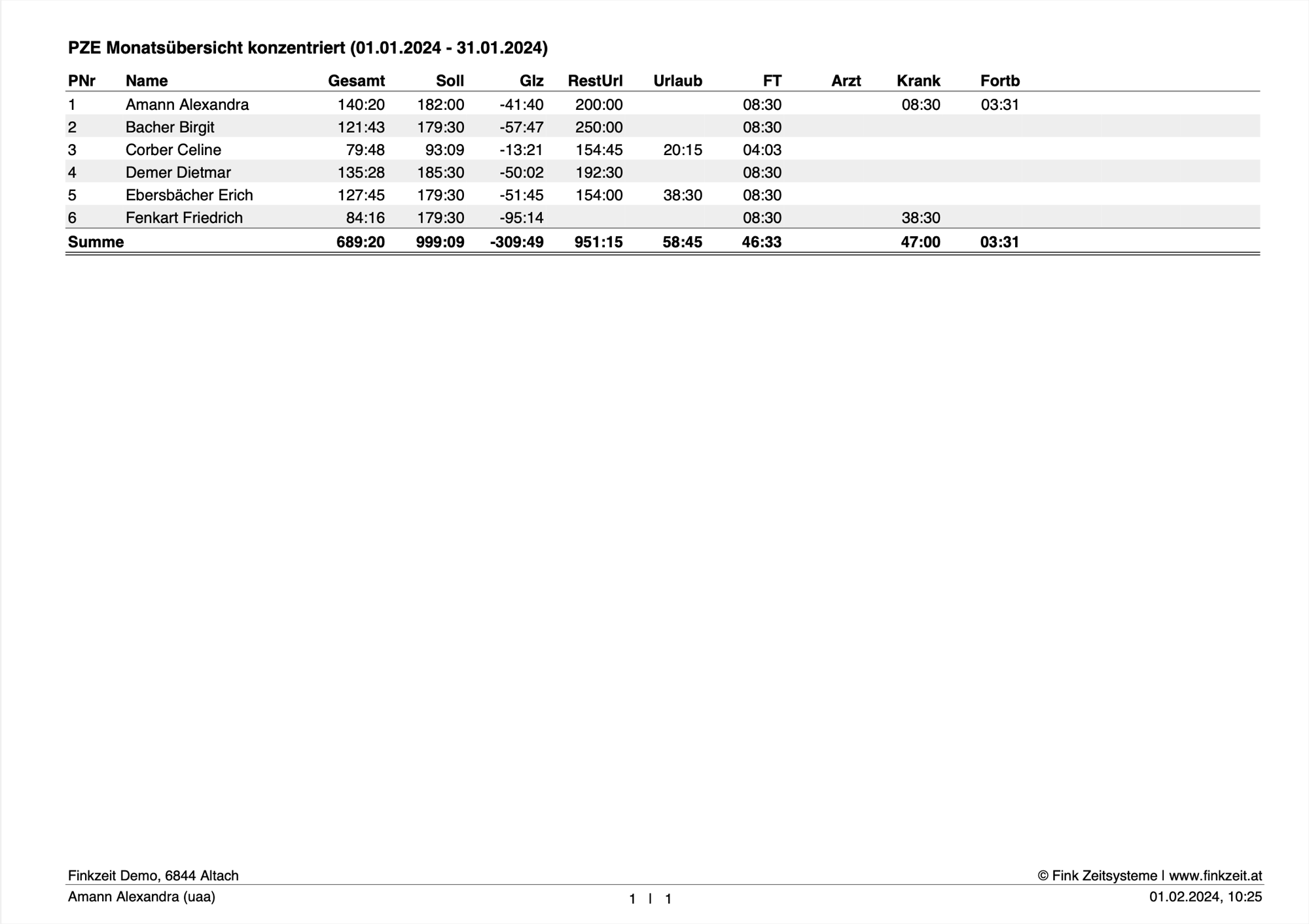 PZE Monatsübersicht konzentriert (01.01.2024 - 31.01.2024)

| PNr | Name | Gesamt | Soll | Glz | RestUrl | Urlaub | FT | Arzt | Krank | Fortb |
|---|---|---|---|---|---|---|---|---|---|---|
| 1 | Amann Alexandra | 140:20 | 182:00 | -41:40 | 200:00 | | 08:30 | | 08:30 | 03:31 |
| 2 | Bacher Birgit | 121:43 | 179:30 | -57:47 | 250:00 | | 08:30 | | | |
| 3 | Corber Celine | 79:48 | 93:09 | -13:21 | 154:45 | 20:15 | 04:03 | | | |
| 4 | Demer Dietmar | 135:28 | 185:30 | -50:02 | 192:30 | | 08:30 | | | |
| 5 | Ebersbächer Erich | 127:45 | 179:30 | -51:45 | 154:00 | 38:30 | 08:30 | | | |
| 6 | Fenkart Friedrich | 84:16 | 179:30 | -95:14 | | | 08:30 | | 38:30 | |
| Summe | | 689:20 | 999:09 | -309:49 | 951:15 | 58:45 | 46:33 | | 47:00 | 03:31 |

Finkzeit Demo, 6844 Altach
© Fink Zeitsysteme | www.finkzeit.at
Amann Alexandra (uaa)
1 | 1
01.02.2024, 10:25